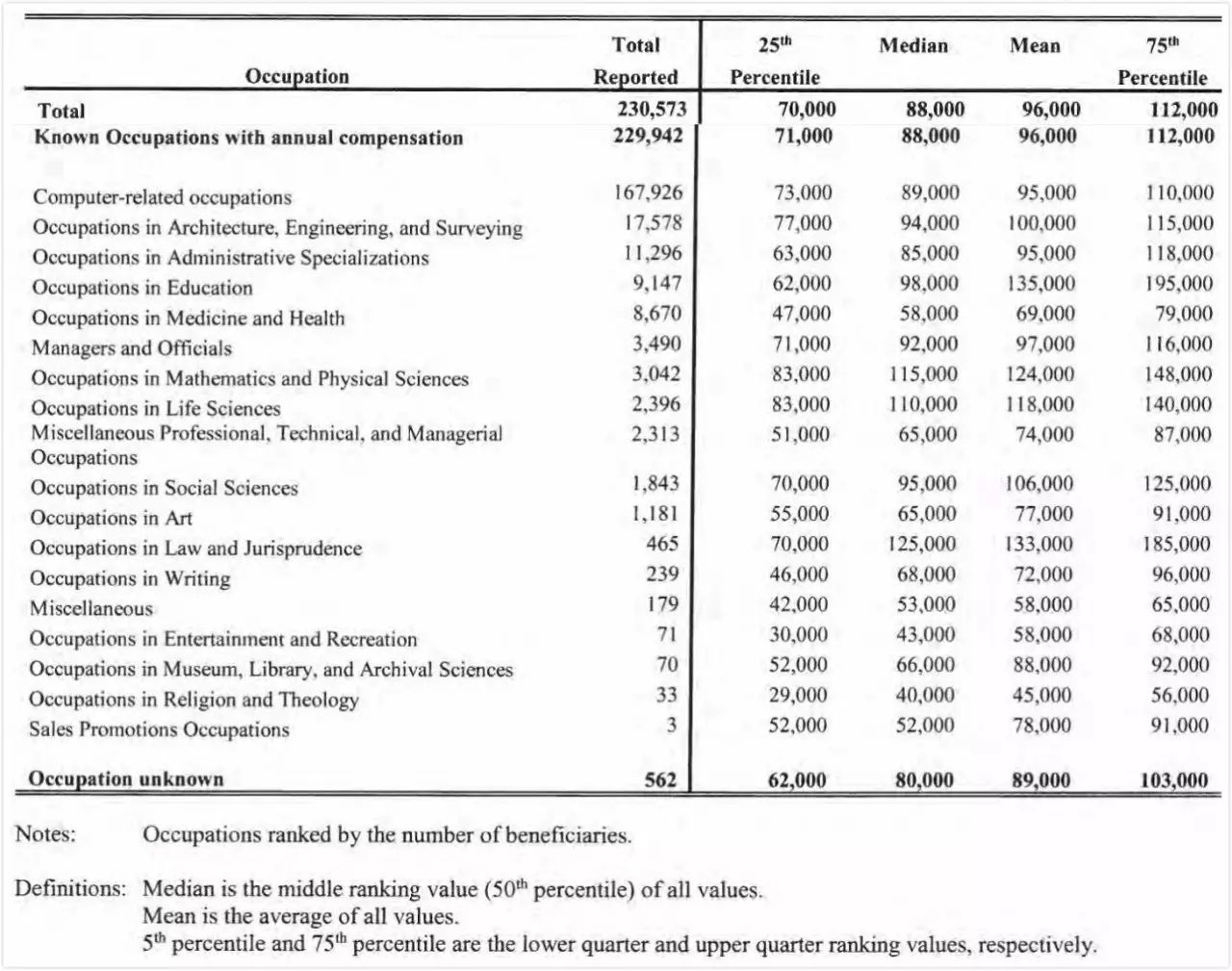 | Occupation | Total Reported | 25$^{th}$ Percentile | Median | Mean | 75$^{th}$ Percentile |
|---|---|---|---|---|---|
| **Total** | **230,573** | **70,000** | **88,000** | **96,000** | **112,000** |
| **Known Occupations with annual compensation** | **229,942** | **71,000** | **88,000** | **96,000** | **112,000** |
| Computer-related occupations | 167,926 | 73,000 | 89,000 | 95,000 | 110,000 |
| Occupations in Architecture, Engineering, and Surveying | 17,578 | 77,000 | 94,000 | 100,000 | 115,000 |
| Occupations in Administrative Specializations | 11,296 | 63,000 | 85,000 | 95,000 | 118,000 |
| Occupations in Education | 9,147 | 62,000 | 98,000 | 135,000 | 195,000 |
| Occupations in Medicine and Health | 8,670 | 47,000 | 58,000 | 69,000 | 79,000 |
| Managers and Officials | 3,490 | 71,000 | 92,000 | 97,000 | 116,000 |
| Occupations in Mathematics and Physical Sciences | 3,042 | 83,000 | 115,000 | 124,000 | 148,000 |
| Occupations in Life Sciences | 2,396 | 83,000 | 110,000 | 118,000 | 140,000 |
| Miscellaneous Professional, Technical, and Managerial Occupations | 2,313 | 51,000 | 65,000 | 74,000 | 87,000 |
| Occupations in Social Sciences | 1,843 | 70,000 | 95,000 | 106,000 | 125,000 |
| Occupations in Art | 1,181 | 55,000 | 65,000 | 77,000 | 91,000 |
| Occupations in Law and Jurisprudence | 465 | 70,000 | 125,000 | 133,000 | 185,000 |
| Occupations in Writing | 239 | 46,000 | 68,000 | 72,000 | 96,000 |
| Miscellaneous | 179 | 42,000 | 53,000 | 58,000 | 65,000 |
| Occupations in Entertainment and Recreation | 71 | 30,000 | 43,000 | 58,000 | 68,000 |
| Occupations in Museum, Library, and Archival Sciences | 70 | 52,000 | 66,000 | 88,000 | 92,000 |
| Occupations in Religion and Theology | 33 | 29,000 | 40,000 | 45,000 | 56,000 |
| Sales Promotions Occupations | 3 | 52,000 | 52,000 | 78,000 | 91,000 |
| **Occupation unknown** | **562** | **62,000** | **80,000** | **89,000** | **103,000** |

Notes: Occupations ranked by the number of beneficiaries.

Definitions: Median is the middle ranking value (50$^{th}$ percentile) of all values.
Mean is the average of all values.
5$^{th}$ percentile and 75$^{th}$ percentile are the lower quarter and upper quarter ranking values, respectively.